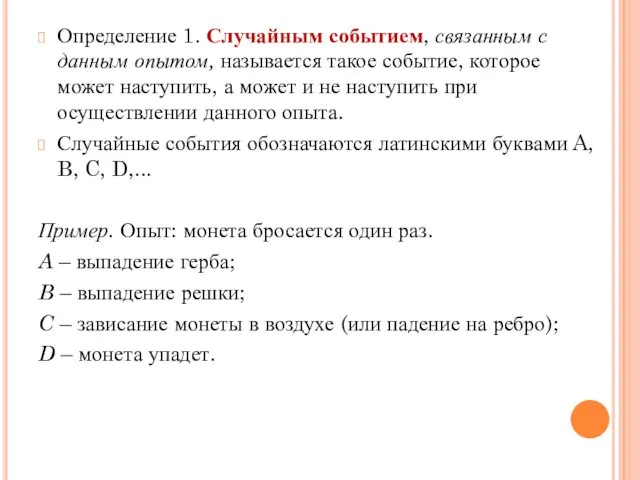 Определение 1. Случайным событием, связанным с данным опытом, называется такое событие, которое может наступить, а может и не наступить при осуществлении данного опыта.

Случайные события обозначаются латинскими буквами A, B, C, D,...

Пример. Опыт: монета бросается один раз.

A – выпадение герба;

B – выпадение решки;

C – зависание монеты в воздухе (или падение на ребро);

D – монета упадет.